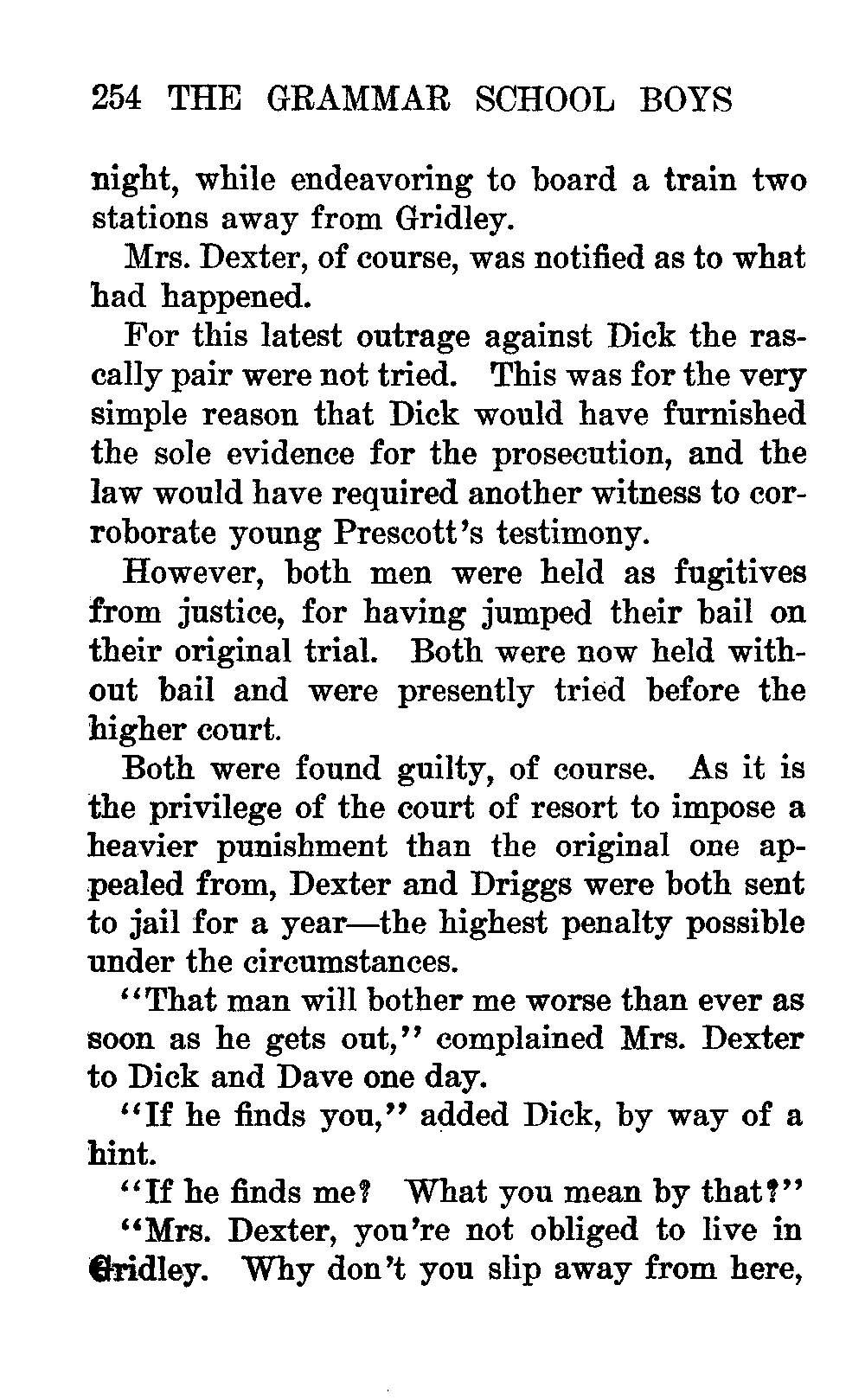 254 THE GRAMMAR SCHOOL BOYS

night, while endeavoring to board a train two stations away from Gridley.

Mrs. Dexter, of course, was notified as to what had happened.

For this latest outrage against Dick the rascally pair were not tried. This was for the very simple reason that Dick would have furnished the sole evidence for the prosecution, and the law would have required another witness to corroborate young Prescott's testimony.

However, both men were held as fugitives from justice, for having jumped their bail on their original trial. Both were now held without bail and were presently tried before the higher court.

Both were found guilty, of course. As it is the privilege of the court of resort to impose a heavier punishment than the original one appealed from, Dexter and Driggs were both sent to jail for a year—the highest penalty possible under the circumstances.

"That man will bother me worse than ever as soon as he gets out," complained Mrs. Dexter to Dick and Dave one day.

"If he finds you," added Dick, by way of a hint.

"If he finds me? What you mean by that?"

"Mrs. Dexter, you're not obliged to live in Gridley. Why don't you slip away from here,